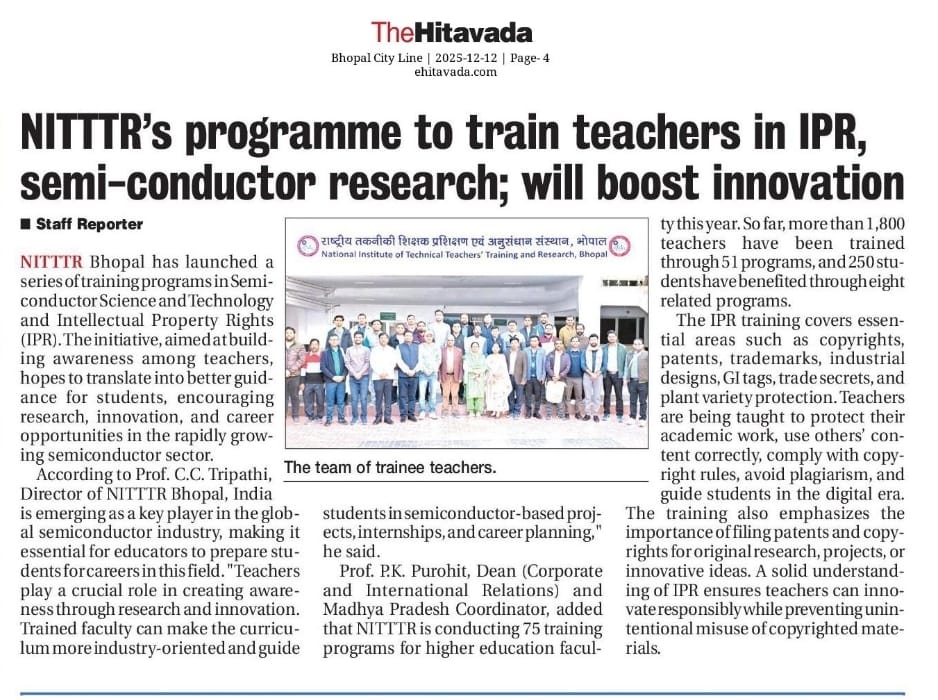 TheHitavada
Bhopal City Line | 2025-12-12 | Page- 4
ehitavada.com

NITTTR's programme to train teachers in IPR, semi-conductor research; will boost innovation

■ Staff Reporter

NITTTR Bhopal has launched a series of training programs in Semiconductor Science and Technology and Intellectual Property Rights (IPR). The initiative, aimed at building awareness among teachers, hopes to translate into better guidance for students, encouraging research, innovation, and career opportunities in the rapidly growing semiconductor sector.

According to Prof. C.C. Tripathi, Director of NITTTR Bhopal, India is emerging as a key player in the global semiconductor industry, making it essential for educators to prepare students for careers in this field. "Teachers play a crucial role in creating awareness through research and innovation. Trained faculty can make the curriculum more industry-oriented and guide students in semiconductor-based projects, internships, and career planning," he said.

Prof. P.K. Purohit, Dean (Corporate and International Relations) and Madhya Pradesh Coordinator, added that NITTTR is conducting 75 training programs for higher education faculty this year. So far, more than 1,800 teachers have been trained through 51 programs, and 250 students have benefited through eight related programs.

The IPR training covers essential areas such as copyrights, patents, trademarks, industrial designs, GI tags, trade secrets, and plant variety protection. Teachers are being taught to protect their academic work, use others' content correctly, comply with copyright rules, avoid plagiarism, and guide students in the digital era. The training also emphasizes the importance of filing patents and copyrights for original research, projects, or innovative ideas. A solid understanding of IPR ensures teachers can innovate responsibly while preventing unintentional misuse of copyrighted materials.

राष्ट्रीय तकनीकी शिक्षक प्रशिक्षण एवं अनुसंधान संस्थान, भोपाल
National Institute of Technical Teachers' Training and Research, Bhopal

The team of trainee teachers.